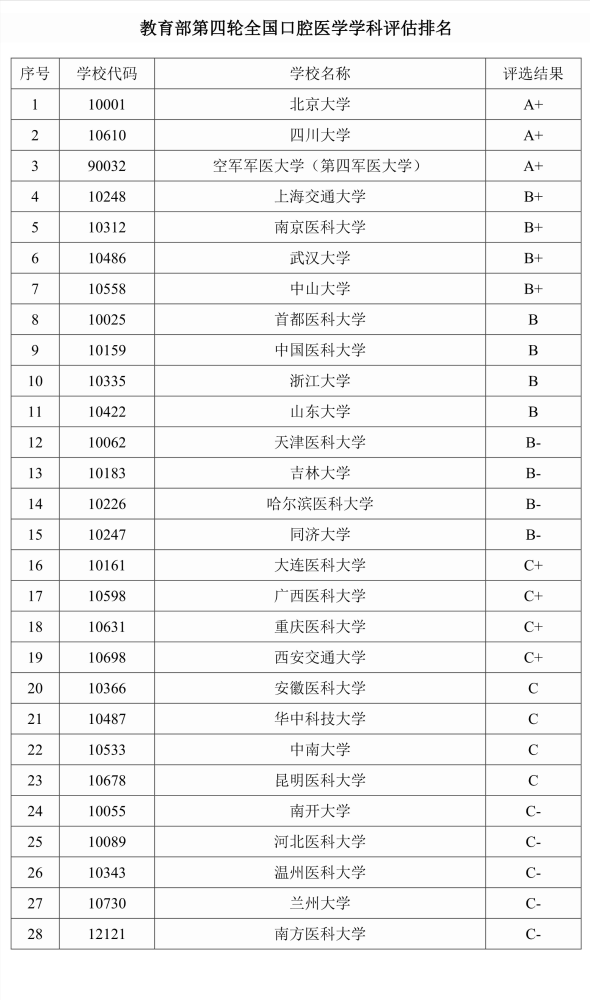 教育部第四轮全国口腔医学学科评估排名

| 序号 | 学校代码 | 学校名称 | 评选结果 |
|---|---|---|---|
| 1 | 10001 | 北京大学 | A+ |
| 2 | 10610 | 四川大学 | A+ |
| 3 | 90032 | 空军军医大学（第四军医大学） | A+ |
| 4 | 10248 | 上海交通大学 | B+ |
| 5 | 10312 | 南京医科大学 | B+ |
| 6 | 10486 | 武汉大学 | B+ |
| 7 | 10558 | 中山大学 | B+ |
| 8 | 10025 | 首都医科大学 | B |
| 9 | 10159 | 中国医科大学 | B |
| 10 | 10335 | 浙江大学 | B |
| 11 | 10422 | 山东大学 | B |
| 12 | 10062 | 天津医科大学 | B- |
| 13 | 10183 | 吉林大学 | B- |
| 14 | 10226 | 哈尔滨医科大学 | B- |
| 15 | 10247 | 同济大学 | B- |
| 16 | 10161 | 大连医科大学 | C+ |
| 17 | 10598 | 广西医科大学 | C+ |
| 18 | 10631 | 重庆医科大学 | C+ |
| 19 | 10698 | 西安交通大学 | C+ |
| 20 | 10366 | 安徽医科大学 | C |
| 21 | 10487 | 华中科技大学 | C |
| 22 | 10533 | 中南大学 | C |
| 23 | 10678 | 昆明医科大学 | C |
| 24 | 10055 | 南开大学 | C- |
| 25 | 10089 | 河北医科大学 | C- |
| 26 | 10343 | 温州医科大学 | C- |
| 27 | 10730 | 兰州大学 | C- |
| 28 | 12121 | 南方医科大学 | C- |